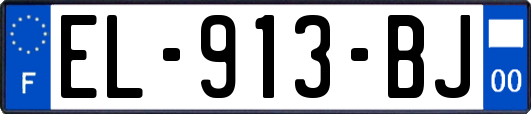 F
EL-913-BJ
00